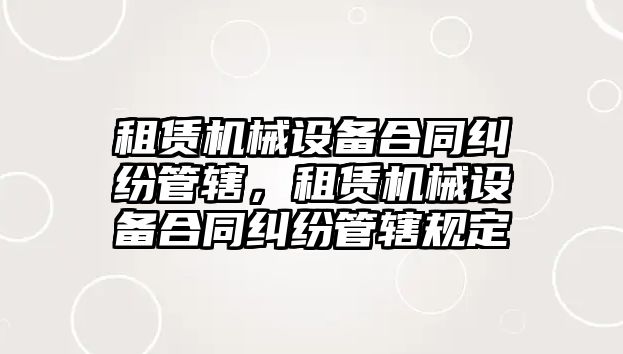 租赁机械设备合同纠纷管辖，租赁机械设备合同纠纷管辖规定